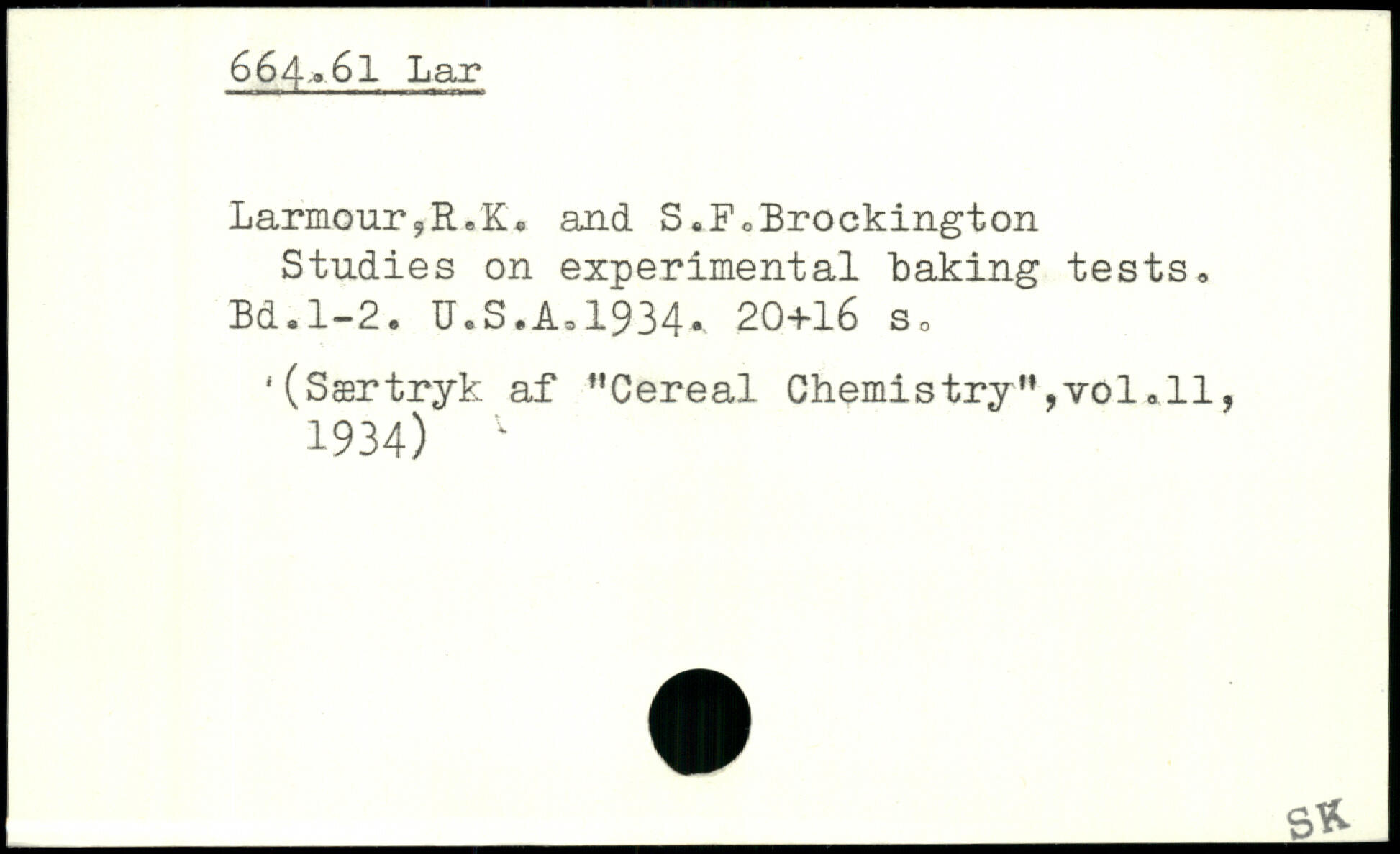 664.61 Lar

Larmour,R.K. and S.F.Brockington
Studies on experimental baking tests. Bd.1-2. U.S.A.1934. 20+16 s.

(Særtryk af "Cereal Chemistry",vol.11, 1934)

SK